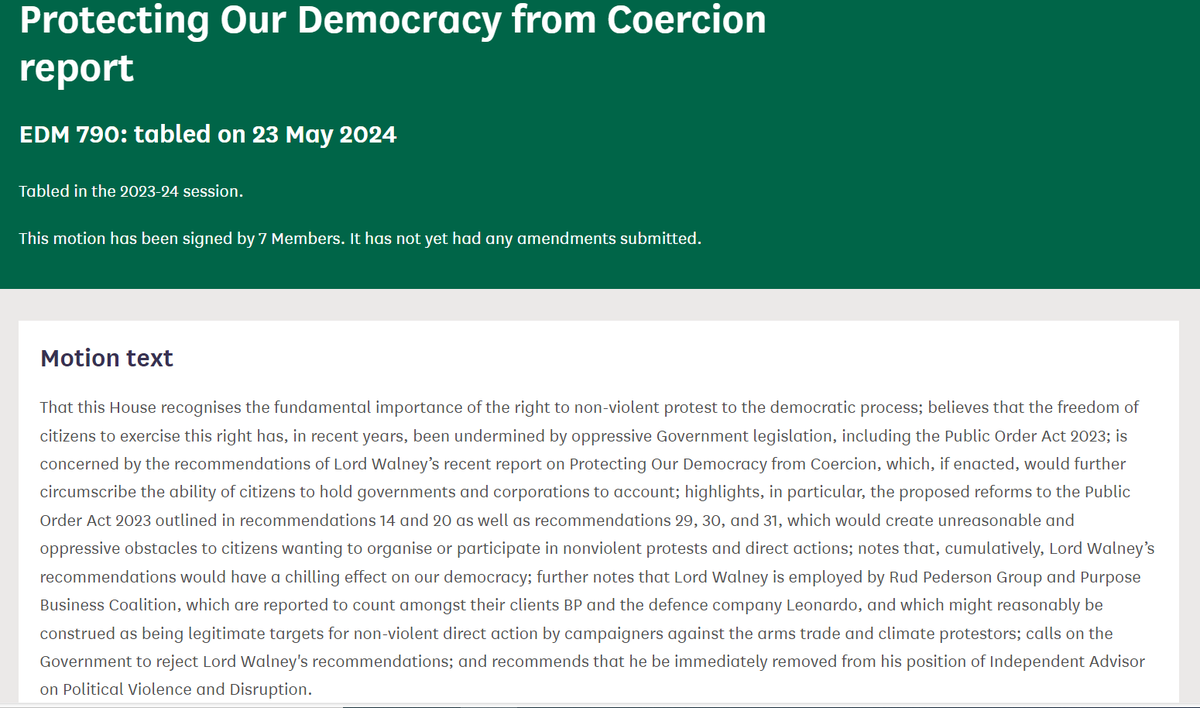 Protecting Our Democracy from Coercion report

EDM 790: tabled on 23 May 2024

Tabled in the 2023-24 session.

This motion has been signed by 7 Members. It has not yet had any amendments submitted.

Motion text

That this House recognises the fundamental importance of the right to non-violent protest to the democratic process; believes that the freedom of citizens to exercise this right has, in recent years, been undermined by oppressive Government legislation, including the Public Order Act 2023; is concerned by the recommendations of Lord Walney's recent report on Protecting Our Democracy from Coercion, which, if enacted, would further circumscribe the ability of citizens to hold governments and corporations to account; highlights, in particular, the proposed reforms to the Public Order Act 2023 outlined in recommendations 14 and 20 as well as recommendations 29, 30, and 31, which would create unreasonable and oppressive obstacles to citizens wanting to organise or participate in nonviolent protests and direct actions; notes that, cumulatively, Lord Walney's recommendations would have a chilling effect on our democracy; further notes that Lord Walney is employed by Rud Pederson Group and Purpose Business Coalition, which are reported to count amongst their clients BP and the defence company Leonardo, and which might reasonably be construed as being legitimate targets for non-violent direct action by campaigners against the arms trade and climate protestors; calls on the Government to reject Lord Walney's recommendations; and recommends that he be immediately removed from his position of Independent Advisor on Political Violence and Disruption.